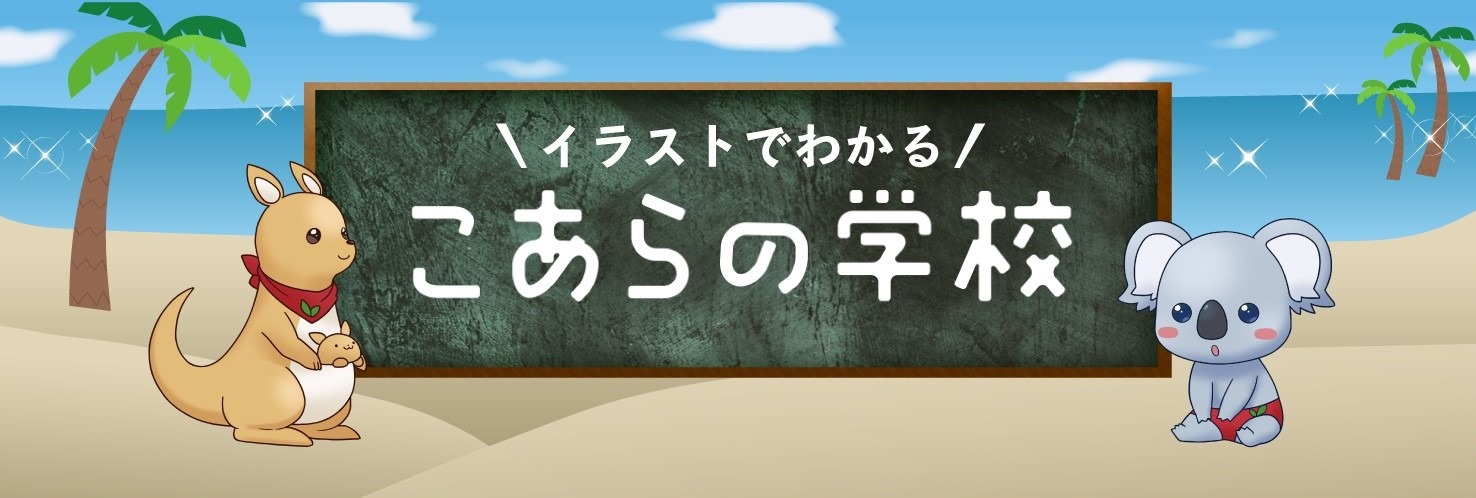 \イラストでわかる/
こあらの学校